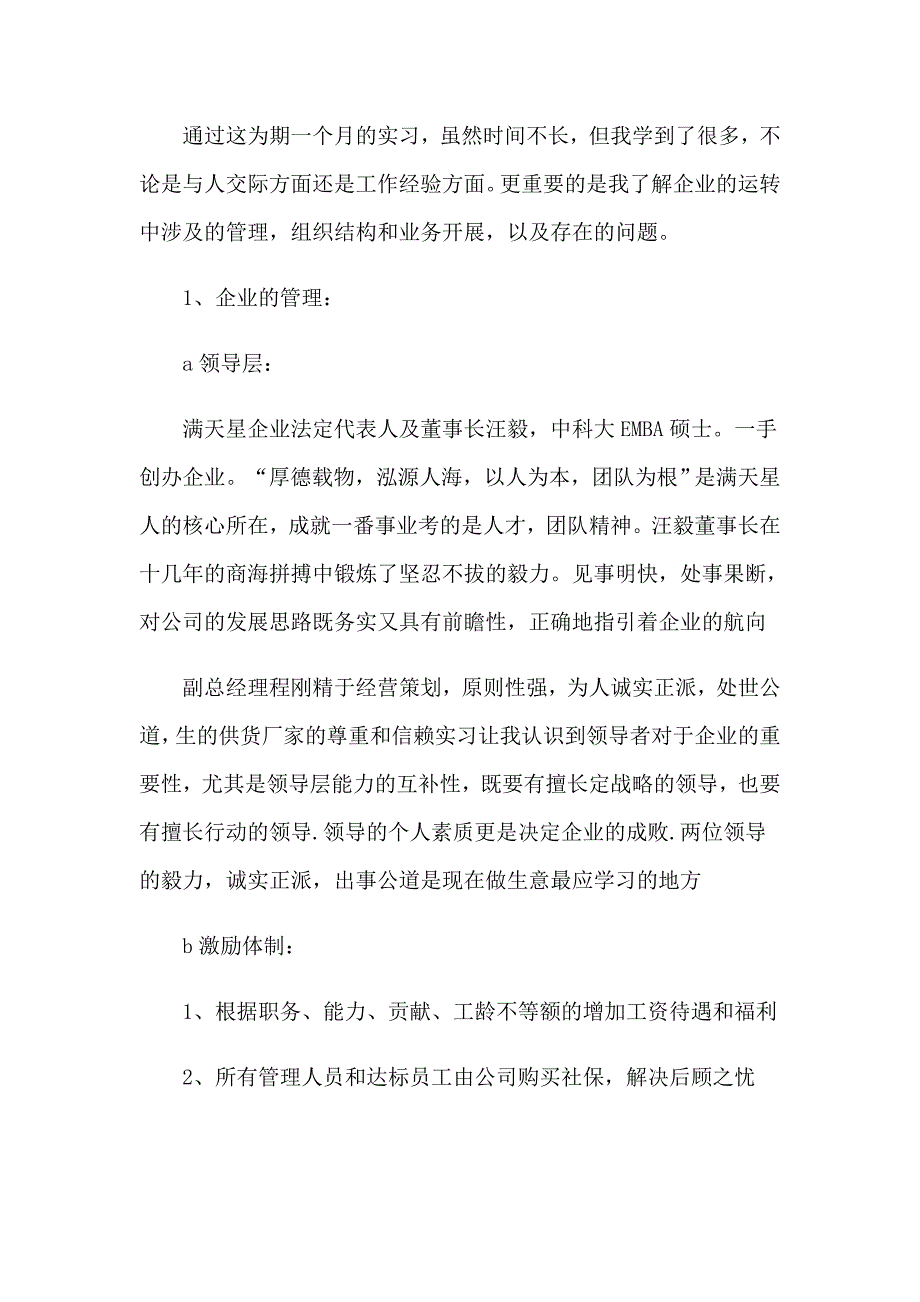 通过这为期一个月的实习，虽然时间不长，但我学到了很多，不论是与人交际方面还是工作经验方面。更重要的是我了解企业的运转中涉及的管理，组织结构和业务开展，以及存在的问题。

1、企业的管理：

a 领导层：

满天星企业法定代表人及董事长汪毅，中科大 EMBA 硕士。一手创办企业。“厚德载物，泓源人海，以人为本，团队为根”是满天星人的核心所在，成就一番事业考的是人才，团队精神。汪毅董事长在十几年的商海拼搏中锻炼了坚忍不拔的毅力。见事明快，处事果断，对公司的发展思路既务实又具有前瞻性，正确地指引着企业的航向

副总经理程刚精于经营策划，原则性强，为人诚实正派，处世公道，生的供货厂家的尊重和信赖实习让我认识到领导者对于企业的重要性，尤其是领导层能力的互补性，既要有擅长定战略的领导，也要有擅长行动的领导.领导的个人素质更是决定企业的成败.两位领导的毅力，诚实正派，出事公道是现在做生意最应学习的地方

b 激励体制：

1、根据职务、能力、贡献、工龄不等额的增加工资待遇和福利

2、所有管理人员和达标员工由公司购买社保，解决后顾之忧